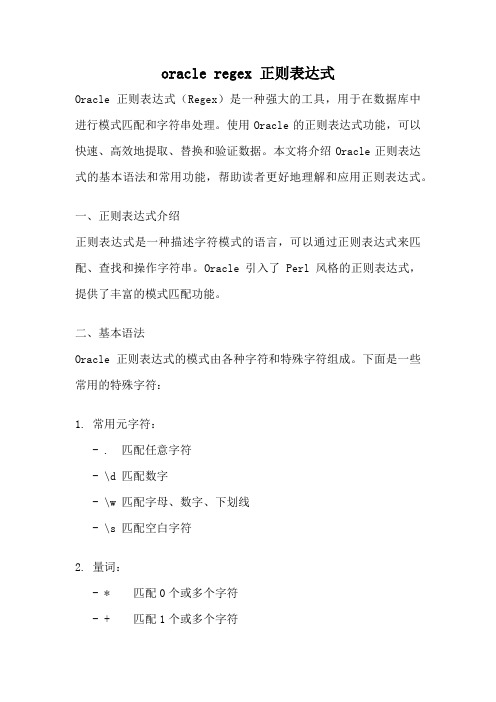 oracle regex 正则表达式

Oracle 正则表达式（Regex）是一种强大的工具，用于在数据库中进行模式匹配和字符串处理。使用 Oracle 的正则表达式功能，可以快速、高效地提取、替换和验证数据。本文将介绍 Oracle 正则表达式的基本语法和常用功能，帮助读者更好地理解和应用正则表达式。

一、正则表达式介绍

正则表达式是一种描述字符模式的语言，可以通过正则表达式来匹配、查找和操作字符串。Oracle 引入了 Perl 风格的正则表达式，提供了丰富的模式匹配功能。

二、基本语法

Oracle 正则表达式的模式由各种字符和特殊字符组成。下面是一些常用的特殊字符：

1. 常用元字符：

- .  匹配任意字符

- \d 匹配数字

- \w 匹配字母、数字、下划线

- \s 匹配空白字符

2. 量词：

- *  匹配 0 个或多个字符

- +  匹配 1 个或多个字符